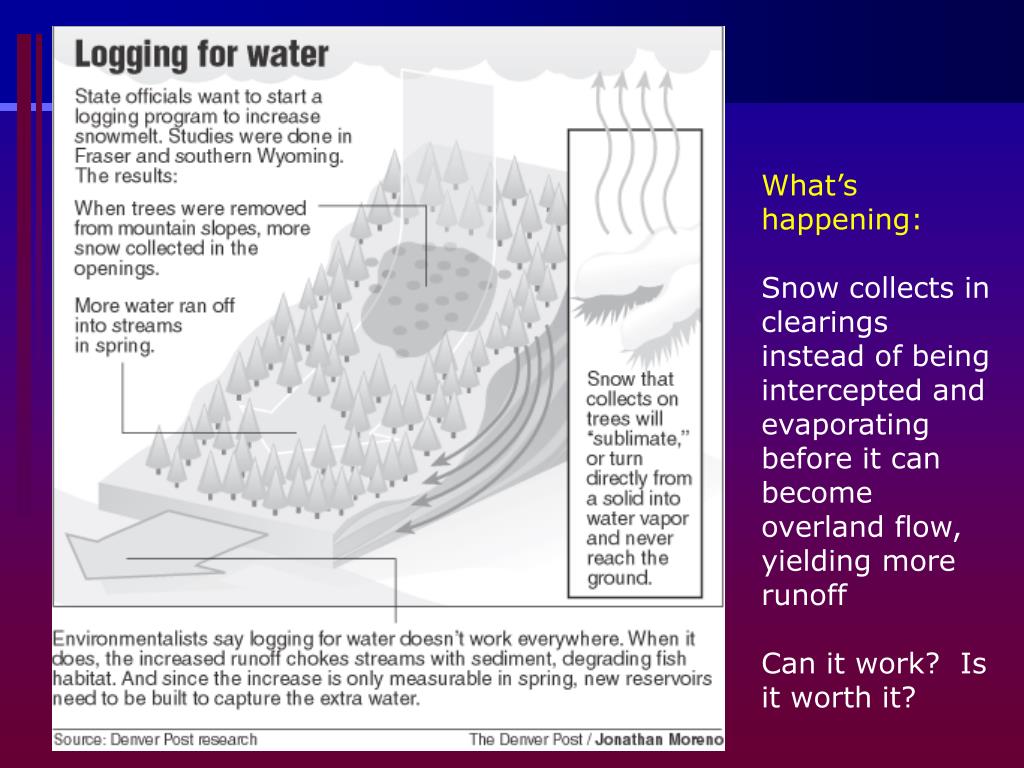 Logging for water

State officials want to start a logging program to increase snowmelt. Studies were done in Fraser and southern Wyoming. The results:

When trees were removed from mountain slopes, more snow collected in the openings.

More water ran off into streams in spring.

Snow that collects on trees will "sublimate," or turn directly from a solid into water vapor and never reach the ground.

Environmentalists say logging for water doesn't work everywhere. When it does, the increased runoff chokes streams with sediment, degrading fish habitat. And since the increase is only measurable in spring, new reservoirs need to be built to capture the extra water.

Source: Denver Post research

The Denver Post / Jonathan Moreno

What's happening:

Snow collects in clearings instead of being intercepted and evaporating before it can become overland flow, yielding more runoff

Can it work? Is it worth it?